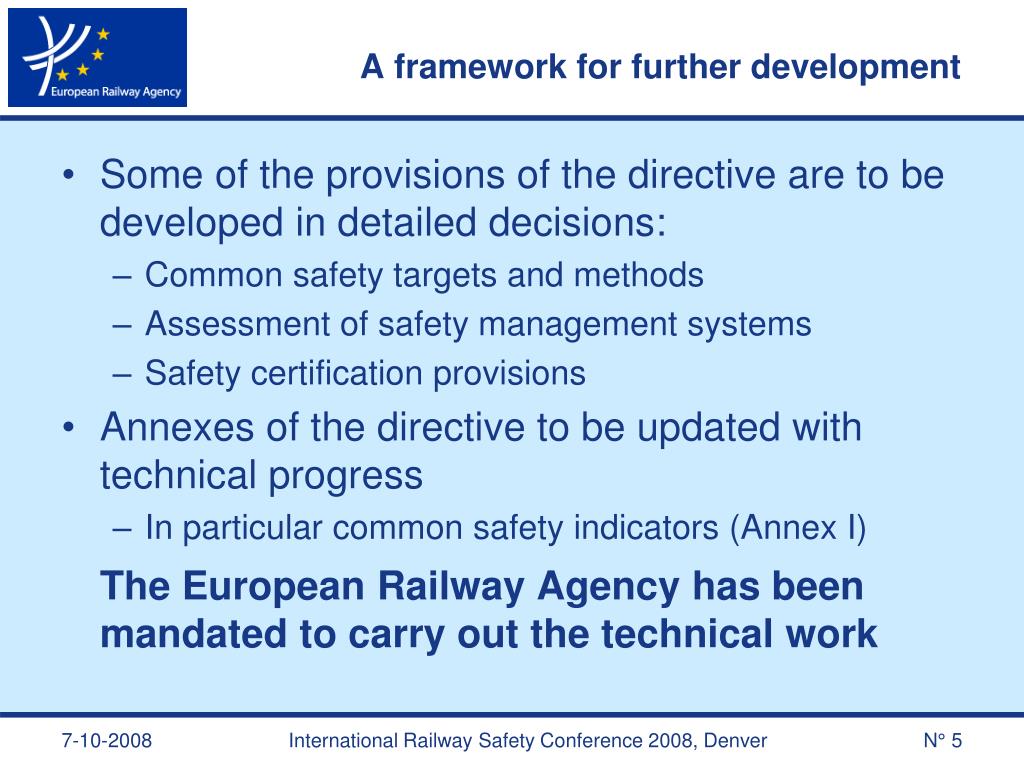 European Railway Agency

A framework for further development

• Some of the provisions of the directive are to be developed in detailed decisions:
– Common safety targets and methods
– Assessment of safety management systems
– Safety certification provisions
• Annexes of the directive to be updated with technical progress
– In particular common safety indicators (Annex I)

The European Railway Agency has been mandated to carry out the technical work

7-10-2008

International Railway Safety Conference 2008, Denver

N° 5